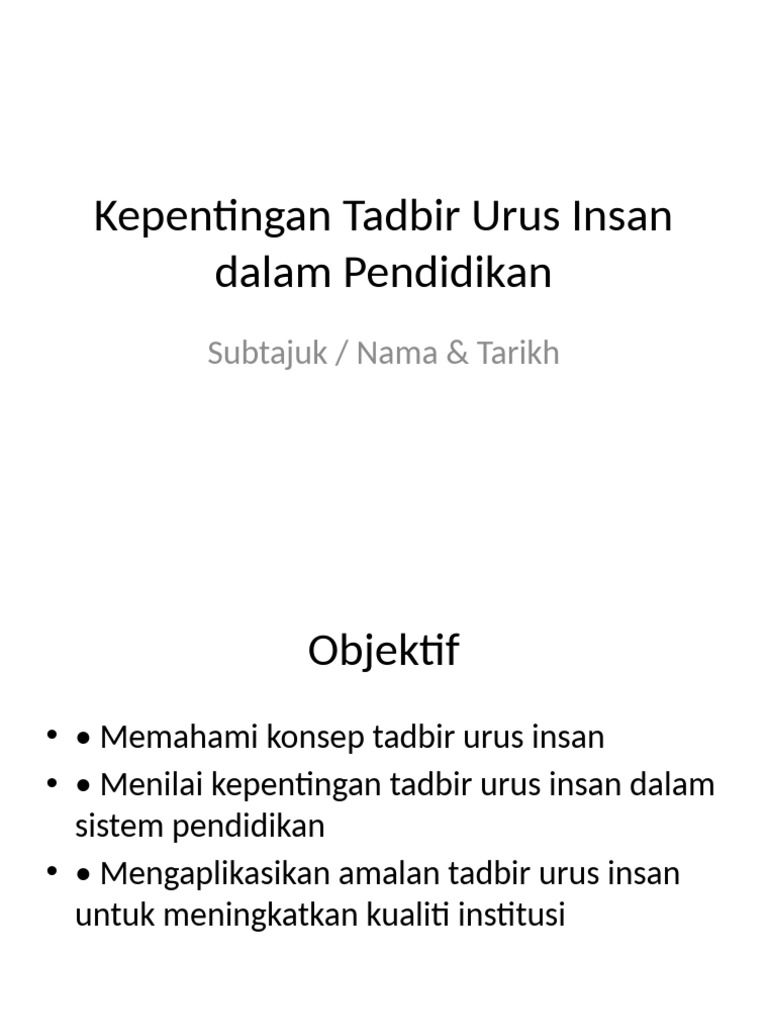 Kepentingan Tadbir Urus Insan dalam Pendidikan

Subtajuk / Nama & Tarikh

Objektif

• • Memahami konsep tadbir urus insan
• • Menilai kepentingan tadbir urus insan dalam sistem pendidikan
• • Mengaplikasikan amalan tadbir urus insan untuk meningkatkan kualiti institusi